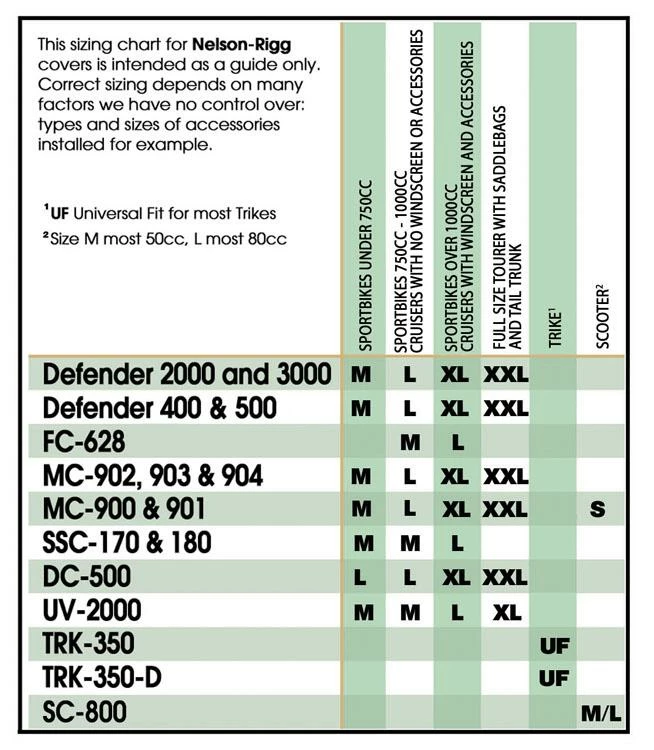 This sizing chart for **Nelson-Rigg** covers is intended as a guide only. Correct sizing depends on many factors we have no control over: types and sizes of accessories installed for example.

$^1$**UF** Universal Fit for most Trikes
$^2$Size M most 50cc, L most 80cc

| | SPORTBIKES UNDER 750CC | SPORTBIKES 750CC - 1000CC CRUISERS WITH NO WINDSCREEN OR ACCESSORIES | SPORTBIKES OVER 1000CC CRUISERS WITH WINDSCREEN AND ACCESSORIES | FULL SIZE TOURER WITH SADDLEBAGS AND TAIL TRUNK | TRIKE$^1$ | SCOOTER$^2$ |
|---|---|---|---|---|---|---|
| Defender 2000 and 3000 | M | L | XL | XXL | | |
| Defender 400 & 500 | M | L | XL | XXL | | |
| FC-628 | | M | L | | | |
| MC-902, 903 & 904 | M | L | XL | XXL | | |
| MC-900 & 901 | M | L | XL | XXL | | S |
| SSC-170 & 180 | M | M | L | | | |
| DC-500 | L | L | XL | XXL | | |
| UV-2000 | M | M | L | XL | | |
| TRK-350 | | | | | UF | |
| TRK-350-D | | | | | UF | |
| SC-800 | | | | | | M/L |